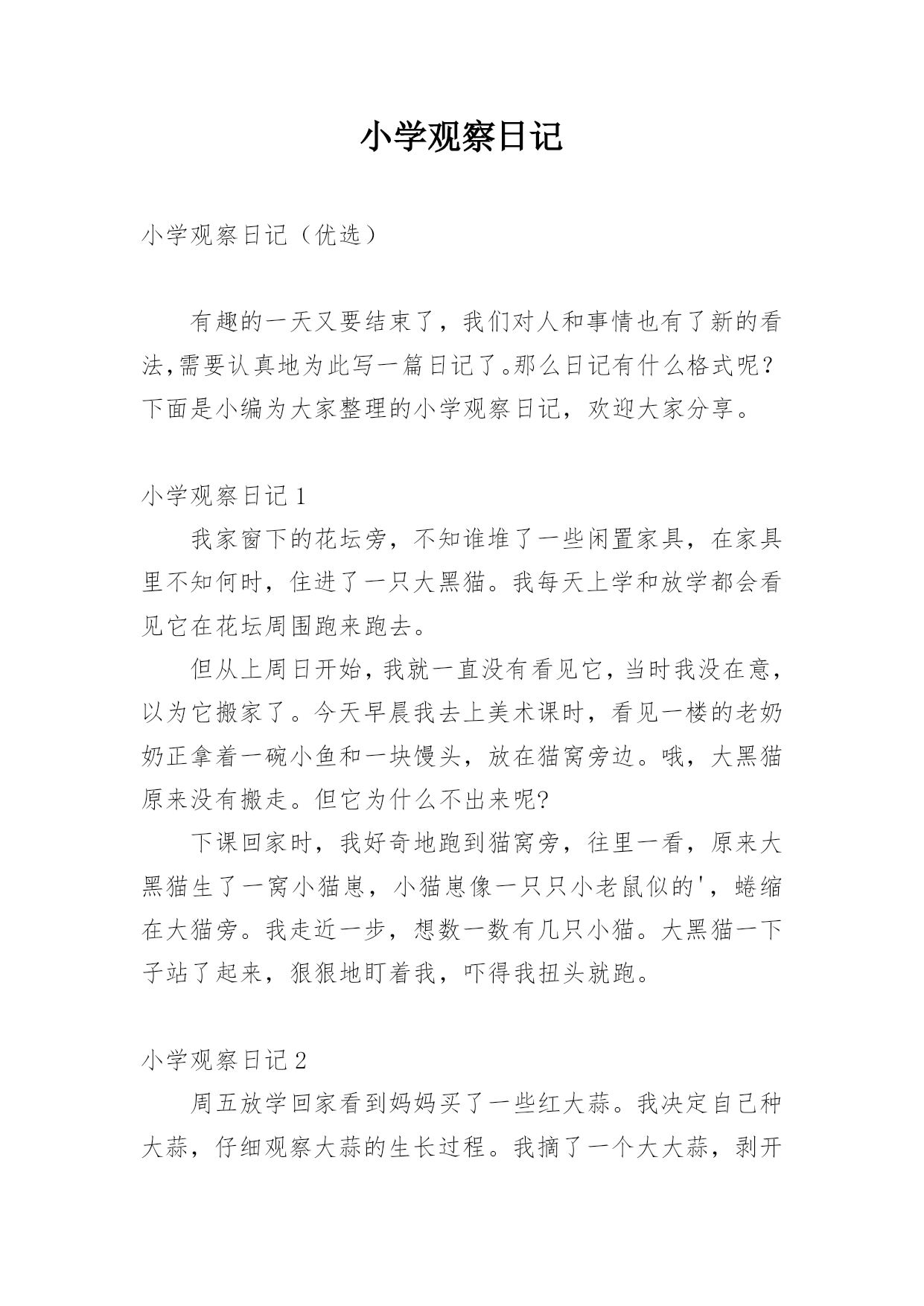 小学观察日记

小学观察日记（优选）

有趣的一天又要结束了，我们对人和事情也有了新的看法,需要认真地为此写一篇日记了。那么日记有什么格式呢？下面是小编为大家整理的小学观察日记，欢迎大家分享。

小学观察日记 1

我家窗下的花坛旁，不知谁堆了一些闲置家具，在家具里不知何时，住进了一只大黑猫。我每天上学和放学都会看见它在花坛周围跑来跑去。

但从上周日开始，我就一直没有看见它，当时我没在意，以为它搬家了。今天早晨我去上美术课时，看见一楼的老奶奶正拿着一碗小鱼和一块馒头，放在猫窝旁边。哦，大黑猫原来没有搬走。但它为什么不出来呢?

下课回家时，我好奇地跑到猫窝旁，往里一看，原来大黑猫生了一窝小猫崽，小猫崽像一只只小老鼠似的'，蜷缩在大猫旁。我走近一步，想数一数有几只小猫。大黑猫一下子站了起来，狠狠地盯着我，吓得我扭头就跑。

小学观察日记 2

周五放学回家看到妈妈买了一些红大蒜。我决定自己种大蒜，仔细观察大蒜的生长过程。我摘了一个大大蒜，剥开